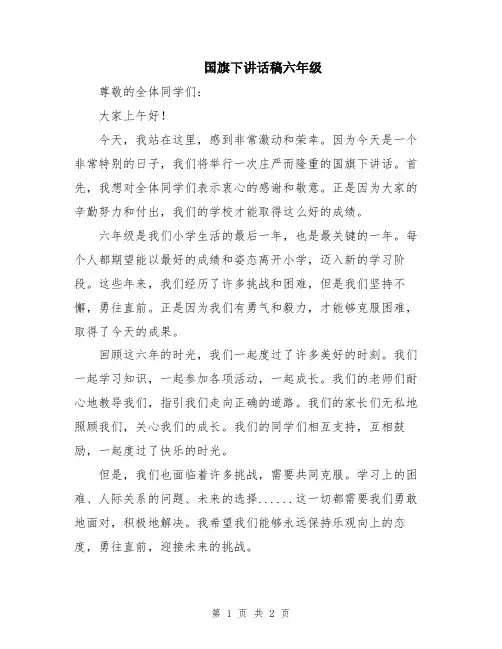 国旗下讲话稿六年级

尊敬的全体同学们：

大家上午好！

今天，我站在这里，感到非常激动和荣幸。因为今天是一个非常特别的日子，我们将举行一次庄严而隆重的国旗下讲话。首先，我想对全体同学们表示衷心的感谢和敬意。正是因为大家的辛勤努力和付出，我们的学校才能取得这么好的成绩。

六年级是我们小学生活的最后一年，也是最关键的一年。每个人都期望能以最好的成绩和姿态离开小学，迈入新的学习阶段。这些年来，我们经历了许多挑战和困难，但是我们坚持不懈，勇往直前。正是因为我们有勇气和毅力，才能够克服困难，取得了今天的成果。

回顾这六年的时光，我们一起度过了许多美好的时刻。我们一起学习知识，一起参加各项活动，一起成长。我们的老师们耐心地教导我们，指引我们走向正确的道路。我们的家长们无私地照顾我们，关心我们的成长。我们的同学们相互支持，互相鼓励，一起度过了快乐的时光。

但是，我们也面临着许多挑战，需要共同克服。学习上的困难、人际关系的问题、未来的选择......这一切都需要我们勇敢地面对，积极地解决。我希望我们能够永远保持乐观向上的态度，勇往直前，迎接未来的挑战。

第 1 页 共 2 页